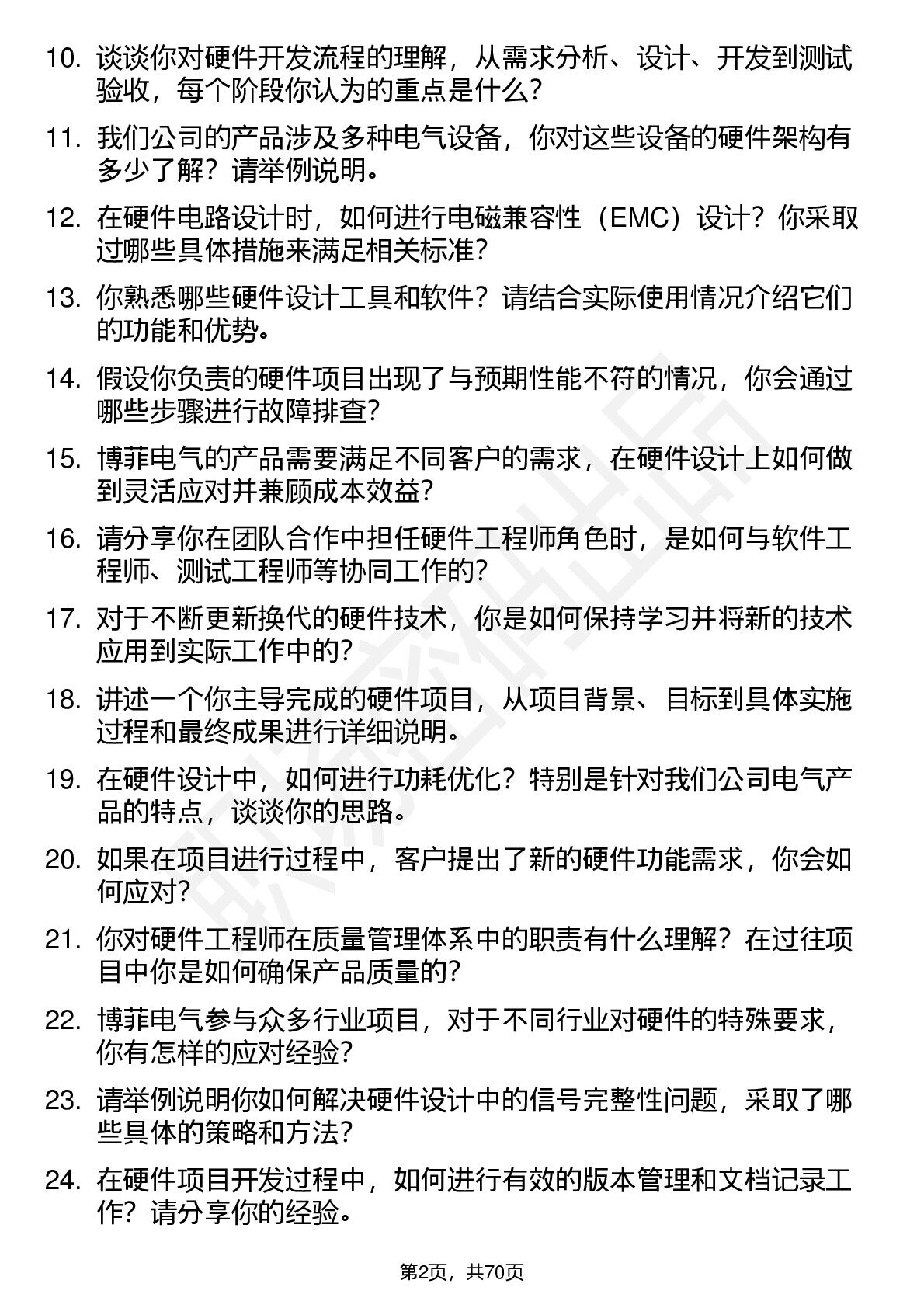 10. 谈谈你对硬件开发流程的理解，从需求分析、设计、开发到测试验收，每个阶段你认为的重点是什么？

11. 我们公司的产品涉及多种电气设备，你对这些设备的硬件架构有多少了解？请举例说明。

12. 在硬件电路设计时，如何进行电磁兼容性（EMC）设计？你采取过哪些具体措施来满足相关标准？

13. 你熟悉哪些硬件设计工具和软件？请结合实际使用情况介绍它们的功能和优势。

14. 假设你负责的硬件项目出现了与预期性能不符的情况，你会通过哪些步骤进行故障排查？

15. 博菲电气的产品需要满足不同客户的需求，在硬件设计上如何做到灵活应对并兼顾成本效益？

16. 请分享你在团队合作中担任硬件工程师角色时，是如何与软件工程师、测试工程师等协同工作的？

17. 对于不断更新换代的硬件技术，你是如何保持学习并将新的技术应用到实际工作中的？

18. 讲述一个你主导完成的硬件项目，从项目背景、目标到具体实施过程和最终成果进行详细说明。

19. 在硬件设计中，如何进行功耗优化？特别是针对我们公司电气产品的特点，谈谈你的思路。

20. 如果在项目进行过程中，客户提出了新的硬件功能需求，你会如何应对？

21. 你对硬件工程师在质量管理体系中的职责有什么理解？在过往项目中你是如何确保产品质量的？

22. 博菲电气参与众多行业项目，对于不同行业对硬件的特殊要求，你有怎样的应对经验？

23. 请举例说明你如何解决硬件设计中的信号完整性问题，采取了哪些具体的策略和方法？

24. 在硬件项目开发过程中，如何进行有效的版本管理和文档记录工作？请分享你的经验。

第2页，共70页